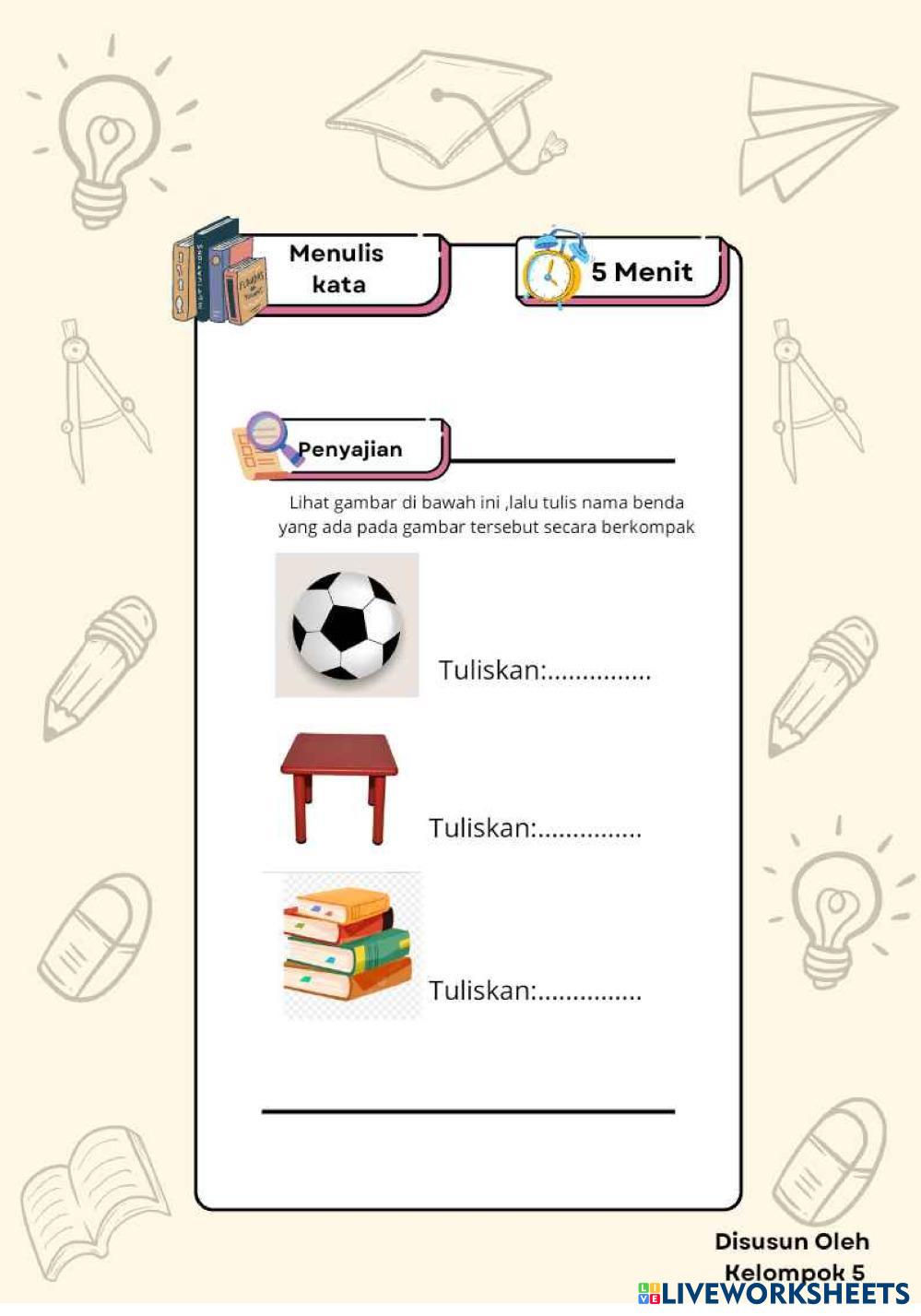 Menulis kata

5 Menit

Penyajian

Lihat gambar di bawah ini ,lalu tulis nama benda yang ada pada gambar tersebut secara berkompak

Tuliskan:____

Tuliskan:____

Tuliskan:____

Disusun Oleh
Kelompok 5

LIVEWORKSHEETS